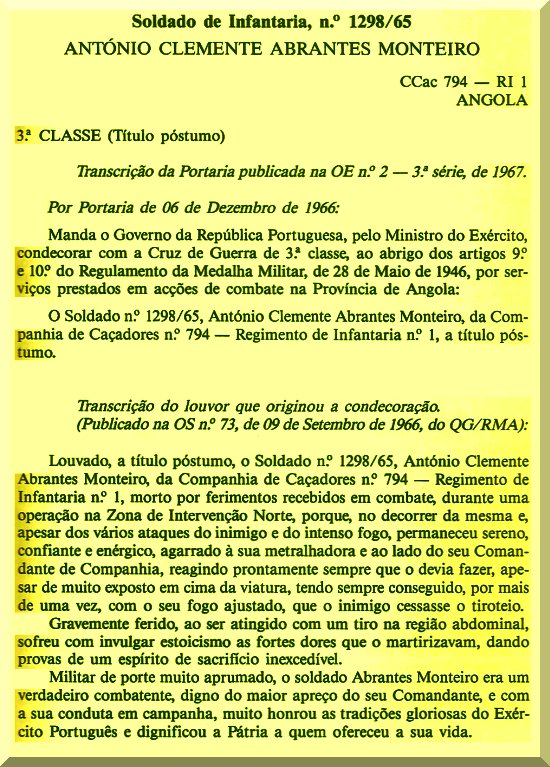 Soldado de Infantaria, n.º 1298/65
ANTÓNIO CLEMENTE ABRANTES MONTEIRO

CCac 794 — RI 1
ANGOLA

3.ª CLASSE (Título póstumo)

Transcrição da Portaria publicada na OE n.º 2 — 3.ª série, de 1967.

Por Portaria de 06 de Dezembro de 1966:

Manda o Governo da República Portuguesa, pelo Ministro do Exército, condecorar com a Cruz de Guerra de 3.ª classe, ao abrigo dos artigos 9.º e 10.º do Regulamento da Medalha Militar, de 28 de Maio de 1946, por serviços prestados em acções de combate na Província de Angola:

O Soldado n.º 1298/65, António Clemente Abrantes Monteiro, da Companhia de Caçadores n.º 794 — Regimento de Infantaria n.º 1, a título póstumo.

Transcrição do louvor que originou a condecoração.
(Publicado na OS n.º 73, de 09 de Setembro de 1966, do QG/RMA):

Louvado, a título póstumo, o Soldado n.º 1298/65, António Clemente Abrantes Monteiro, da Companhia de Caçadores n.º 794 — Regimento de Infantaria n.º 1, morto por ferimentos recebidos em combate, durante uma operação na Zona de Intervenção Norte, porque, no decorrer da mesma e, apesar dos vários ataques do inimigo e do intenso fogo, permaneceu sereno, confiante e enérgico, agarrado à sua metralhadora e ao lado do seu Comandante de Companhia, reagindo prontamente sempre que o devia fazer, apesar de muito exposto em cima da viatura, tendo sempre conseguido, por mais de uma vez, com o seu fogo ajustado, que o inimigo cessasse o tiroteio.
Gravemente ferido, ao ser atingido com um tiro na região abdominal, sofreu com invulgar estoicismo as fortes dores que o martirizavam, dando provas de um espírito de sacrifício inexcedível.
Militar de porte muito aprumado, o soldado Abrantes Monteiro era um verdadeiro combatente, digno do maior apreço do seu Comandante, e com a sua conduta em campanha, muito honrou as tradições gloriosas do Exército Português e dignificou a Pátria a quem ofereceu a sua vida.